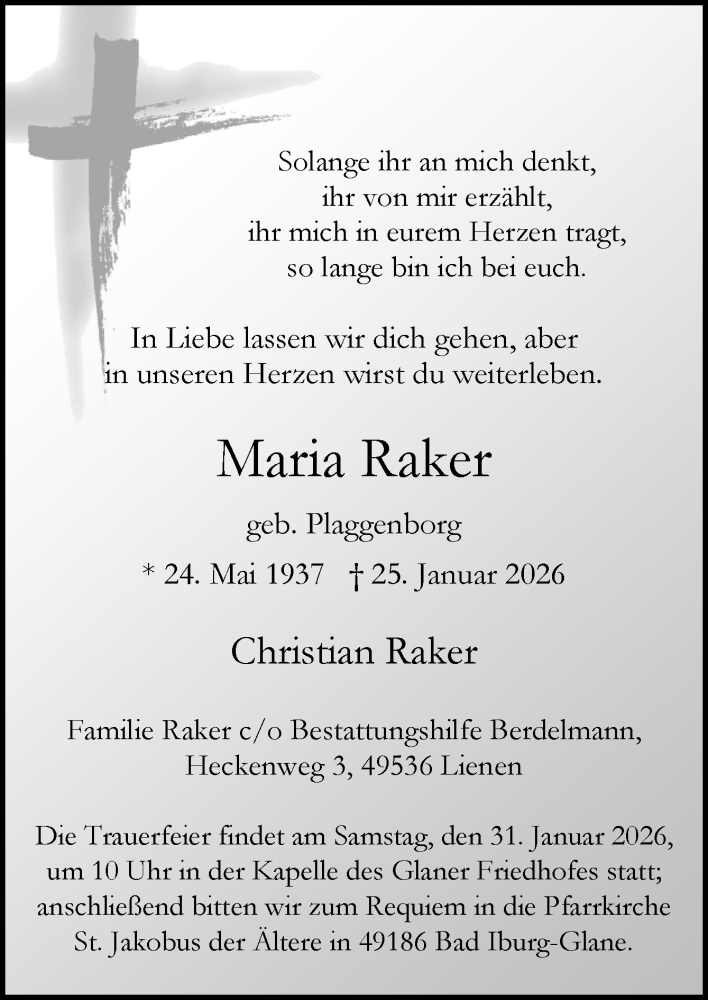 Solange ihr an mich denkt,
ihr von mir erzählt,
ihr mich in eurem Herzen tragt,
so lange bin ich bei euch.

In Liebe lassen wir dich gehen, aber
in unseren Herzen wirst du weiterleben.

Maria Raker

geb. Plaggenborg

* 24. Mai 1937 † 25. Januar 2026

Christian Raker

Familie Raker c/o Bestattungshilfe Berdelmann,
Heckenweg 3, 49536 Lienen

Die Trauerfeier findet am Samstag, den 31. Januar 2026, um 10 Uhr in der Kapelle des Glaner Friedhofes statt; anschließend bitten wir zum Requiem in die Pfarrkirche St. Jakobus der Ältere in 49186 Bad Iburg-Glane.